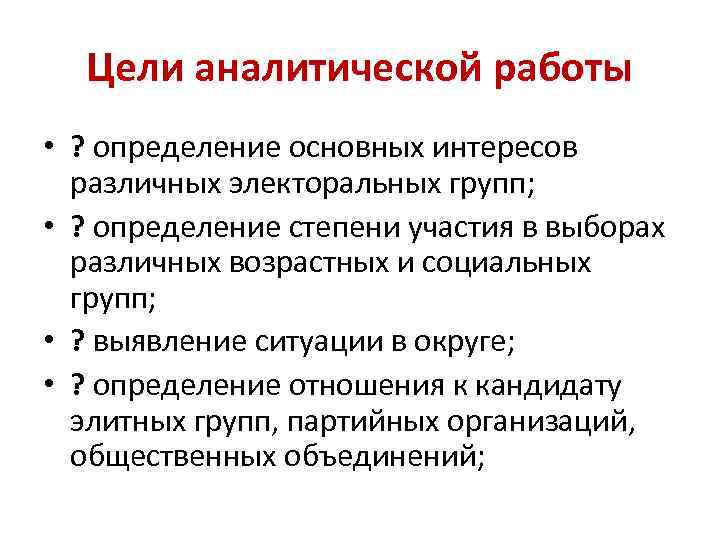 Цели аналитической работы

• ? определение основных интересов различных электоральных групп;
• ? определение степени участия в выборах различных возрастных и социальных групп;
• ? выявление ситуации в округе;
• ? определение отношения к кандидату элитных групп, партийных организаций, общественных объединений;